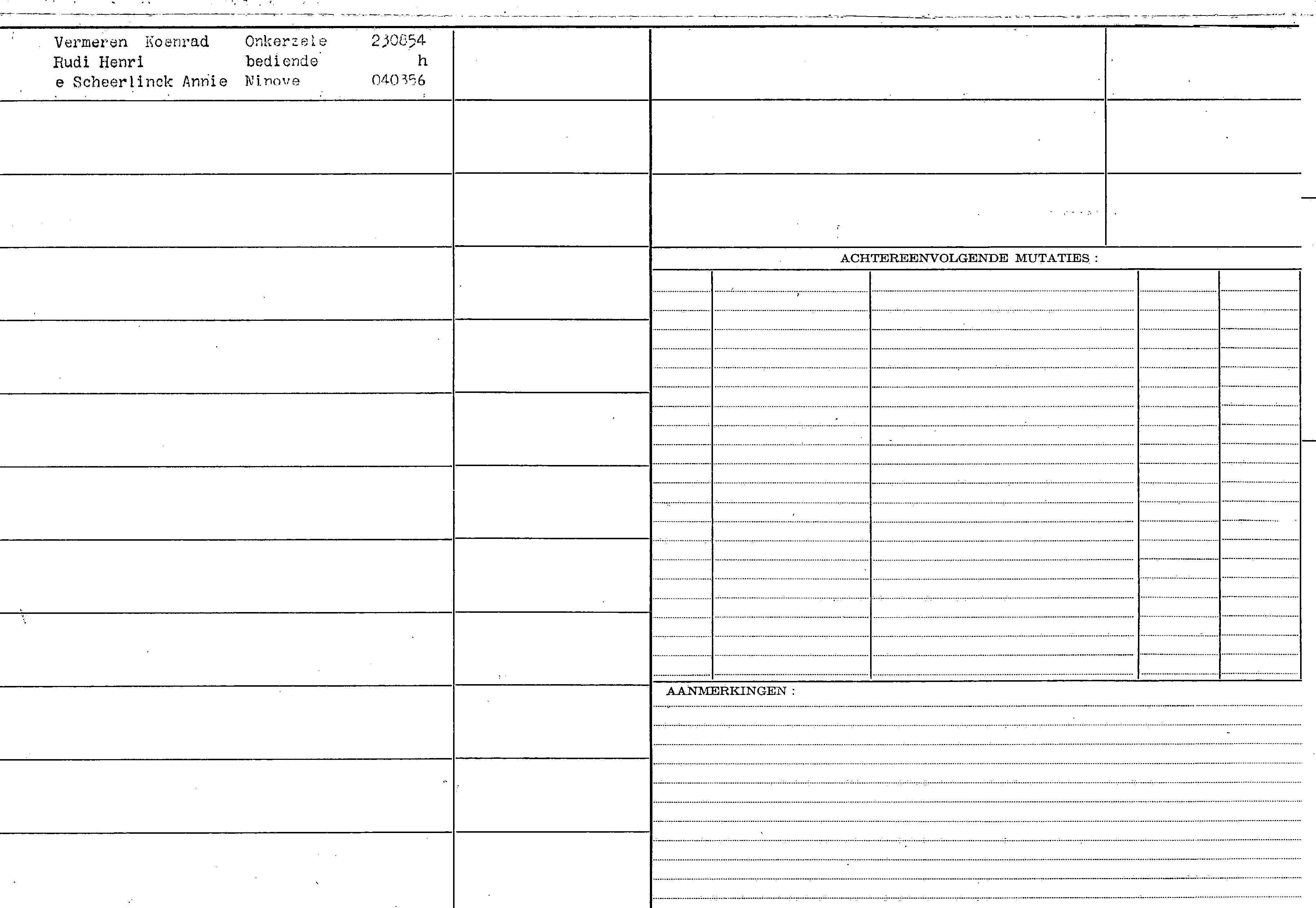 Vermeren Koenrad Onkerzele 230854
Rudi Henri bediende h
e Scheerlinck Annie Ninove 040356

ACHTEREENVOLGENDE MUTATIES :

AANMERKINGEN :